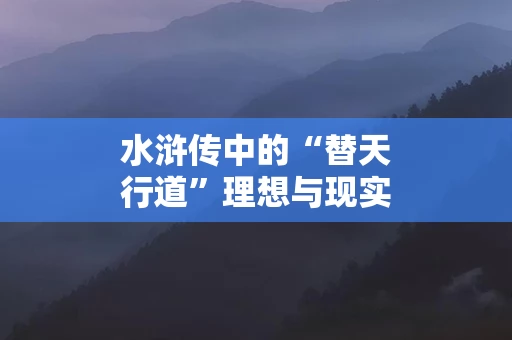 水浒传中的“替天行道”理想与现实